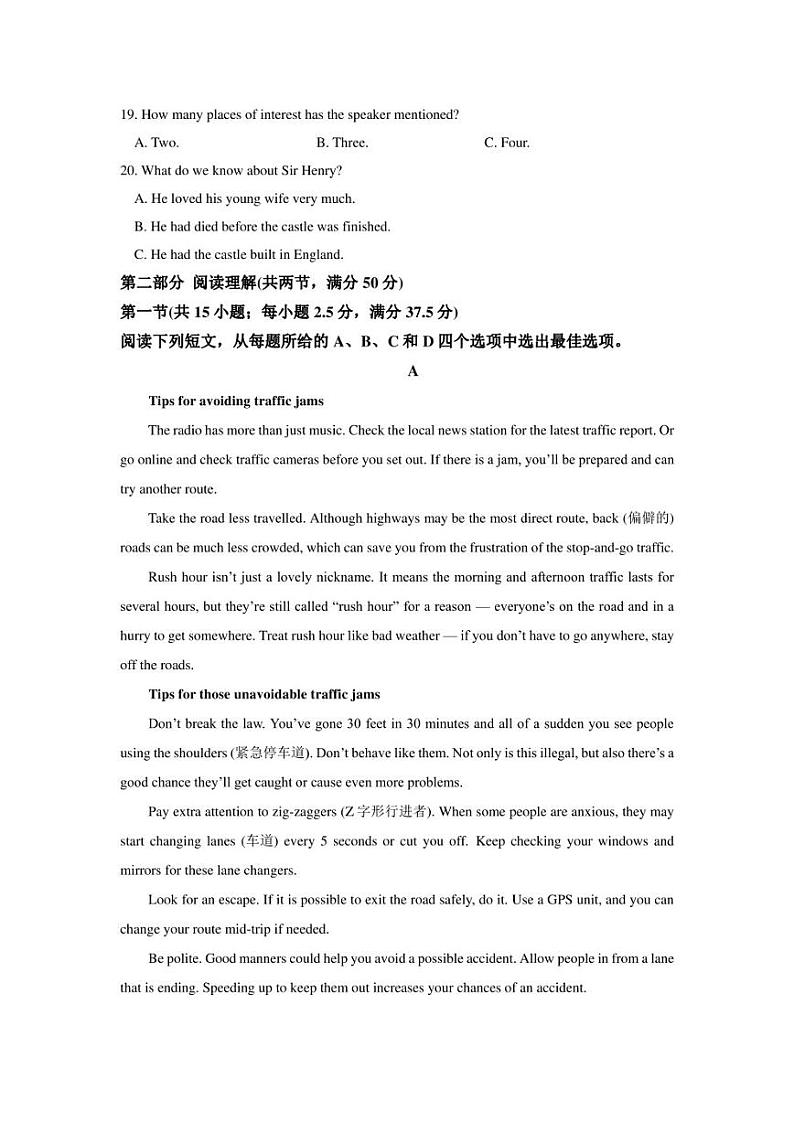 19. How many places of interest has the speaker mentioned?

A. Two.　　B. Three.　　C. Four.

20. What do we know about Sir Henry?

A. He loved his young wife very much.

B. He had died before the castle was finished.

C. He had the castle built in England.

第二部分 阅读理解(共两节，满分 50 分)

第一节(共 15 小题；每小题 2.5 分，满分 37.5 分)

阅读下列短文，从每题所给的 A、B、C 和 D 四个选项中选出最佳选项。

A

Tips for avoiding traffic jams

The radio has more than just music. Check the local news station for the latest traffic report. Or go online and check traffic cameras before you set out. If there is a jam, you'll be prepared and can try another route.

Take the road less travelled. Although highways may be the most direct route, back (偏僻的) roads can be much less crowded, which can save you from the frustration of the stop-and-go traffic.

Rush hour isn't just a lovely nickname. It means the morning and afternoon traffic lasts for several hours, but they're still called "rush hour" for a reason — everyone's on the road and in a hurry to get somewhere. Treat rush hour like bad weather — if you don't have to go anywhere, stay off the roads.

Tips for those unavoidable traffic jams

Don't break the law. You've gone 30 feet in 30 minutes and all of a sudden you see people using the shoulders (紧急停车道). Don't behave like them. Not only is this illegal, but also there's a good chance they'll get caught or cause even more problems.

Pay extra attention to zig-zaggers (Z 字形行进者). When some people are anxious, they may start changing lanes (车道) every 5 seconds or cut you off. Keep checking your windows and mirrors for these lane changers.

Look for an escape. If it is possible to exit the road safely, do it. Use a GPS unit, and you can change your route mid-trip if needed.

Be polite. Good manners could help you avoid a possible accident. Allow people in from a lane that is ending. Speeding up to keep them out increases your chances of an accident.